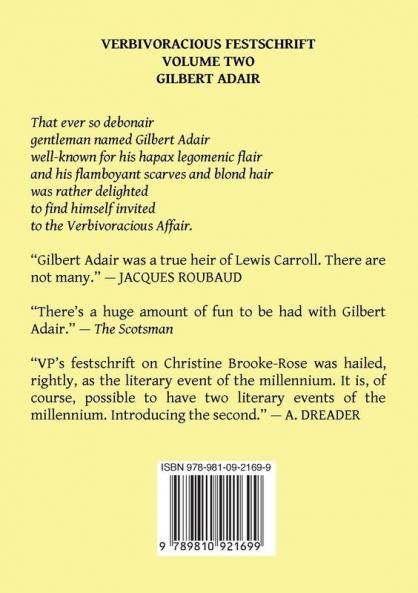 VERBIVORACIOUS FESTSCHRIFT
VOLUME TWO
GILBERT ADAIR

That ever so debonair
gentleman named Gilbert Adair
well-known for his hapax legomenic flair
and his flamboyant scarves and blond hair
was rather delighted
to find himself invited
to the Verbivoracious Affair.

"Gilbert Adair was a true heir of Lewis Carroll. There are not many." — JACQUES ROUBAUD

"There's a huge amount of fun to be had with Gilbert Adair." — The Scotsman

"VP's festschrift on Christine Brooke-Rose was hailed, rightly, as the literary event of the millennium. It is, of course, possible to have two literary events of the millennium. Introducing the second." — A. DREADER

ISBN 978-981-09-2169-9

9 789810 921699